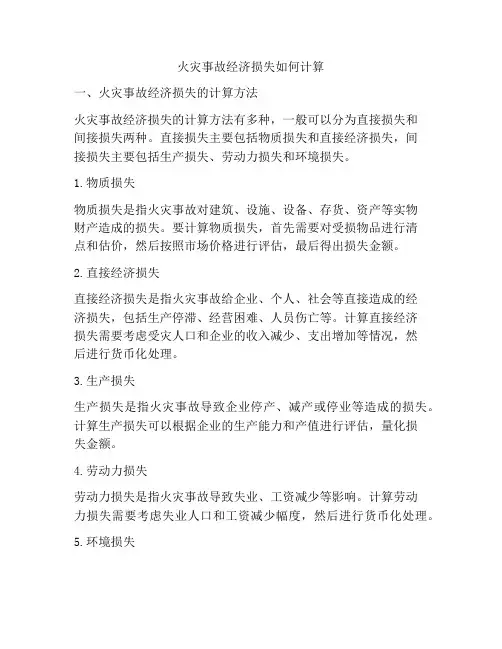 火灾事故经济损失如何计算

一、火灾事故经济损失的计算方法

火灾事故经济损失的计算方法有多种，一般可以分为直接损失和间接损失两种。直接损失主要包括物质损失和直接经济损失，间接损失主要包括生产损失、劳动力损失和环境损失。

1. 物质损失

物质损失是指火灾事故对建筑、设施、设备、存货、资产等实物财产造成的损失。要计算物质损失，首先需要对受损物品进行清点和估价，然后按照市场价格进行评估，最后得出损失金额。

2. 直接经济损失

直接经济损失是指火灾事故给企业、个人、社会等直接造成的经济损失，包括生产停滞、经营困难、人员伤亡等。计算直接经济损失需要考虑受灾人口和企业的收入减少、支出增加等情况，然后进行货币化处理。

3. 生产损失

生产损失是指火灾事故导致企业停产、减产或停业等造成的损失。计算生产损失可以根据企业的生产能力和产值进行评估，量化损失金额。

4. 劳动力损失

劳动力损失是指火灾事故导致失业、工资减少等影响。计算劳动力损失需要考虑失业人口和工资减少幅度，然后进行货币化处理。

5. 环境损失